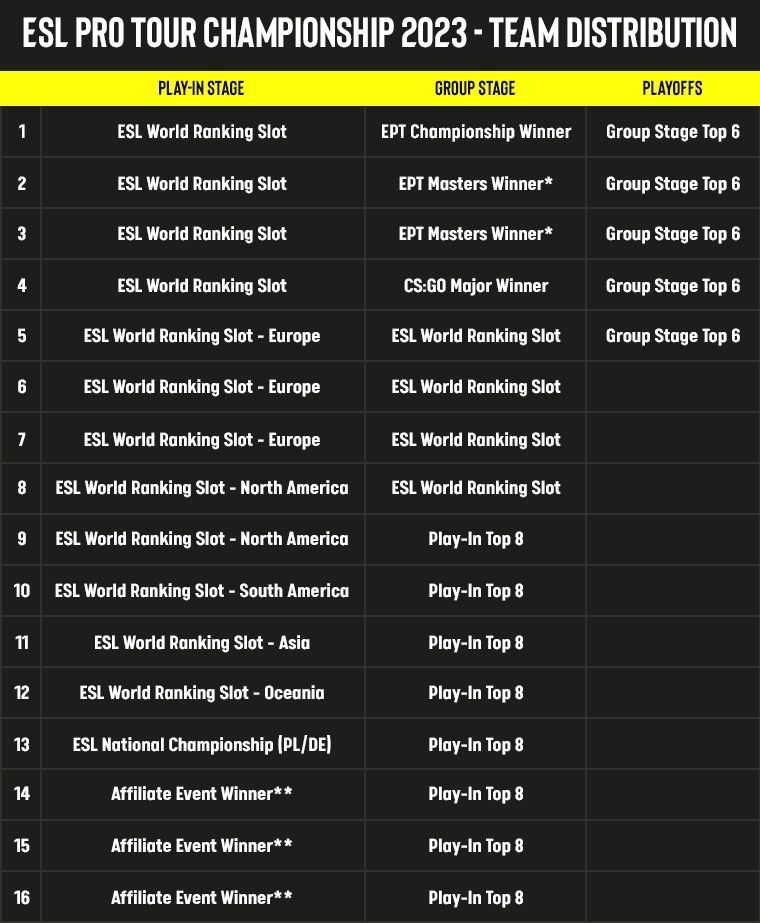 ESL PRO TOUR CHAMPIONSHIP 2023 - TEAM DISTRIBUTION

| | PLAY-IN STAGE | GROUP STAGE | PLAYOFFS |
|---|---|---|---|
| 1 | ESL World Ranking Slot | EPT Championship Winner | Group Stage Top 6 |
| 2 | ESL World Ranking Slot | EPT Masters Winner* | Group Stage Top 6 |
| 3 | ESL World Ranking Slot | EPT Masters Winner* | Group Stage Top 6 |
| 4 | ESL World Ranking Slot | CS:GO Major Winner | Group Stage Top 6 |
| 5 | ESL World Ranking Slot - Europe | ESL World Ranking Slot | Group Stage Top 6 |
| 6 | ESL World Ranking Slot - Europe | ESL World Ranking Slot | |
| 7 | ESL World Ranking Slot - Europe | ESL World Ranking Slot | |
| 8 | ESL World Ranking Slot - North America | ESL World Ranking Slot | |
| 9 | ESL World Ranking Slot - North America | Play-In Top 8 | |
| 10 | ESL World Ranking Slot - South America | Play-In Top 8 | |
| 11 | ESL World Ranking Slot - Asia | Play-In Top 8 | |
| 12 | ESL World Ranking Slot - Oceania | Play-In Top 8 | |
| 13 | ESL National Championship (PL/DE) | Play-In Top 8 | |
| 14 | Affiliate Event Winner** | Play-In Top 8 | |
| 15 | Affiliate Event Winner** | Play-In Top 8 | |
| 16 | Affiliate Event Winner** | Play-In Top 8 | |